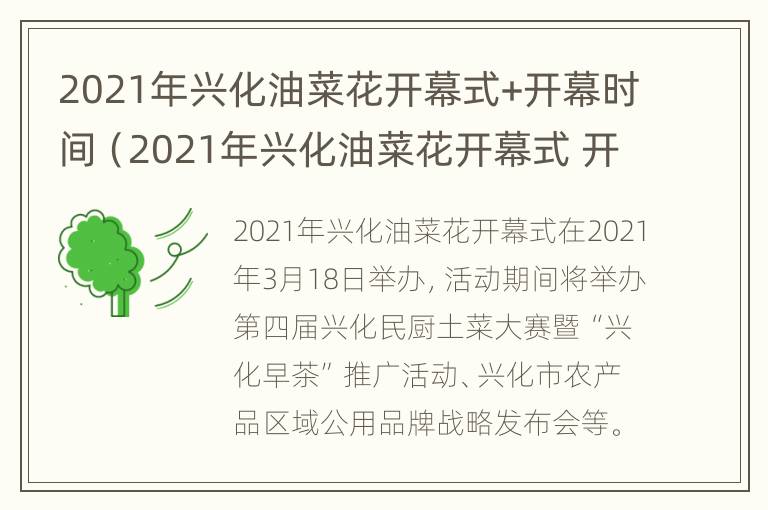 2021年兴化油菜花开幕式+开幕时间（2021年兴化油菜花开幕式 开

2021年兴化油菜花开幕式在2021年3月18日举办，活动期间将举办第四届兴化民厨土菜大赛暨“兴化早茶”推广活动、兴化市农产品区域公用品牌战略发布会等。